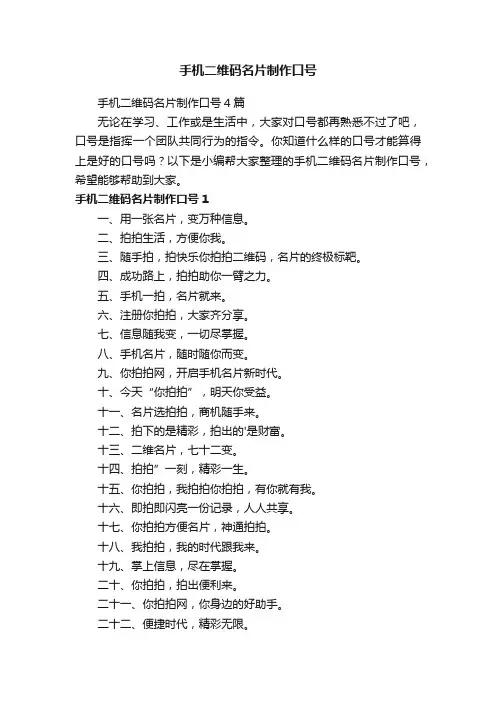 手机二维码名片制作口号

手机二维码名片制作口号 4 篇

无论在学习、工作或是生活中，大家对口号都再熟悉不过了吧，口号是指挥一个团队共同行为的指令。你知道什么样的口号才能算得上是好的口号吗？以下是小编帮大家整理的手机二维码名片制作口号，希望能够帮助到大家。

手机二维码名片制作口号 1

一、用一张名片，变万种信息。

二、拍拍生活，方便你我。

三、随手拍，拍快乐你拍拍二维码，名片的终极标靶。

四、成功路上，拍拍助你一臂之力。

五、手机一拍，名片就来。

六、注册你拍拍，大家齐分享。

七、信息随我变，一切尽掌握。

八、手机名片，随时随你而变。

九、你拍拍网，开启手机名片新时代。

十、今天“你拍拍”，明天你受益。

十一、名片选拍拍，商机随手来。

十二、拍下的是精彩，拍出的'是财富。

十三、二维名片，七十二变。

十四、拍拍”一刻，精彩一生。

十五、你拍拍，我拍拍你拍拍，有你就有我。

十六、即拍即闪亮一份记录，人人共享。

十七、你拍拍方便名片，神通拍拍。

十八、我拍拍，我的时代跟我来。

十九、掌上信息，尽在掌握。

二十、你拍拍，拍出便利来。

二十一、你拍拍网，你身边的好助手。

二十二、便捷时代，精彩无限。